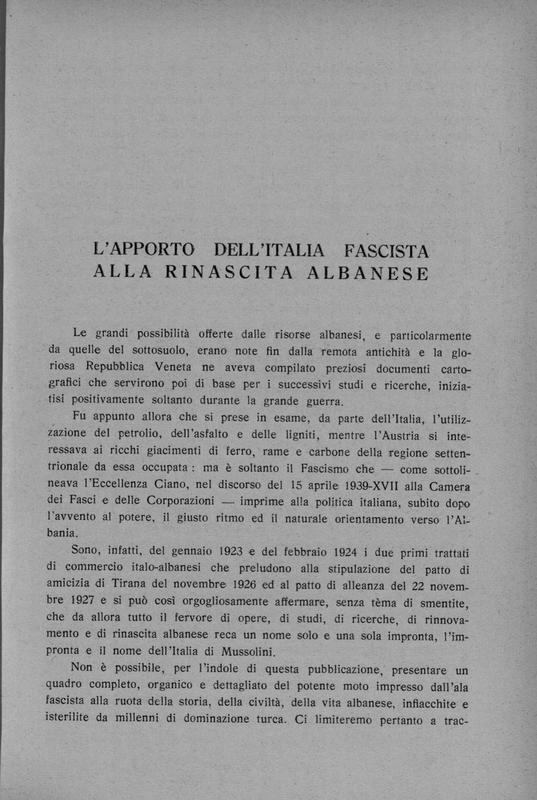 L'APPORTO DELL'ITALIA FASCISTA
ALLA RINASCITA ALBANESE

Le grandi possibilità offerte dalle risorse albanesi, e particolarmente da quelle del sottosuolo, erano note fin dalla remota antichità e la gloriosa Repubblica Veneta ne aveva compilato preziosi documenti cartografici che servirono poi di base per i successivi studi e ricerche, iniziatisi positivamente soltanto durante la grande guerra.

Fu appunto allora che si prese in esame, da parte dell'Italia, l'utilizzazione del petrolio, dell'asfalto e delle ligniti, mentre l'Austria si interessava ai ricchi giacimenti di ferro, rame e carbone della regione settentrionale da essa occupata: ma è soltanto il Fascismo che — come sottolineava l'Eccellenza Ciano, nel discorso del 15 aprile 1939-XVII alla Camera dei Fasci e delle Corporazioni — imprime alla politica italiana, subito dopo l'avvento al potere, il giusto ritmo ed il naturale orientamento verso l'Albania.

Sono, infatti, del gennaio 1923 e del febbraio 1924 i due primi trattati di commercio italo-albanesi che preludono alla stipulazione del patto di amicizia di Tirana del novembre 1926 ed al patto di alleanza del 22 novembre 1927 e si può così orgogliosamente affermare, senza tèma di smentite, che da allora tutto il fervore di opere, di studi, di ricerche, di rinnovamento e di rinascita albanese reca un nome solo e una sola impronta, l'impronta e il nome dell'Italia di Mussolini.

Non è possibile, per l'indole di questa pubblicazione, presentare un quadro completo, organico e dettagliato del potente moto impresso dall'ala fascista alla ruota della storia, della civiltà, della vita albanese, infiacchite e isterilite da millenni di dominazione turca. Ci limiteremo pertanto a trac-